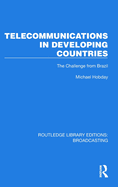 TELECOMMUNICATIONS IN DEVELOPING COUNTRIES

The Challenge from Brazil

Michael Hobday

ROUTLEDGE LIBRARY EDITIONS: BROADCASTING

R